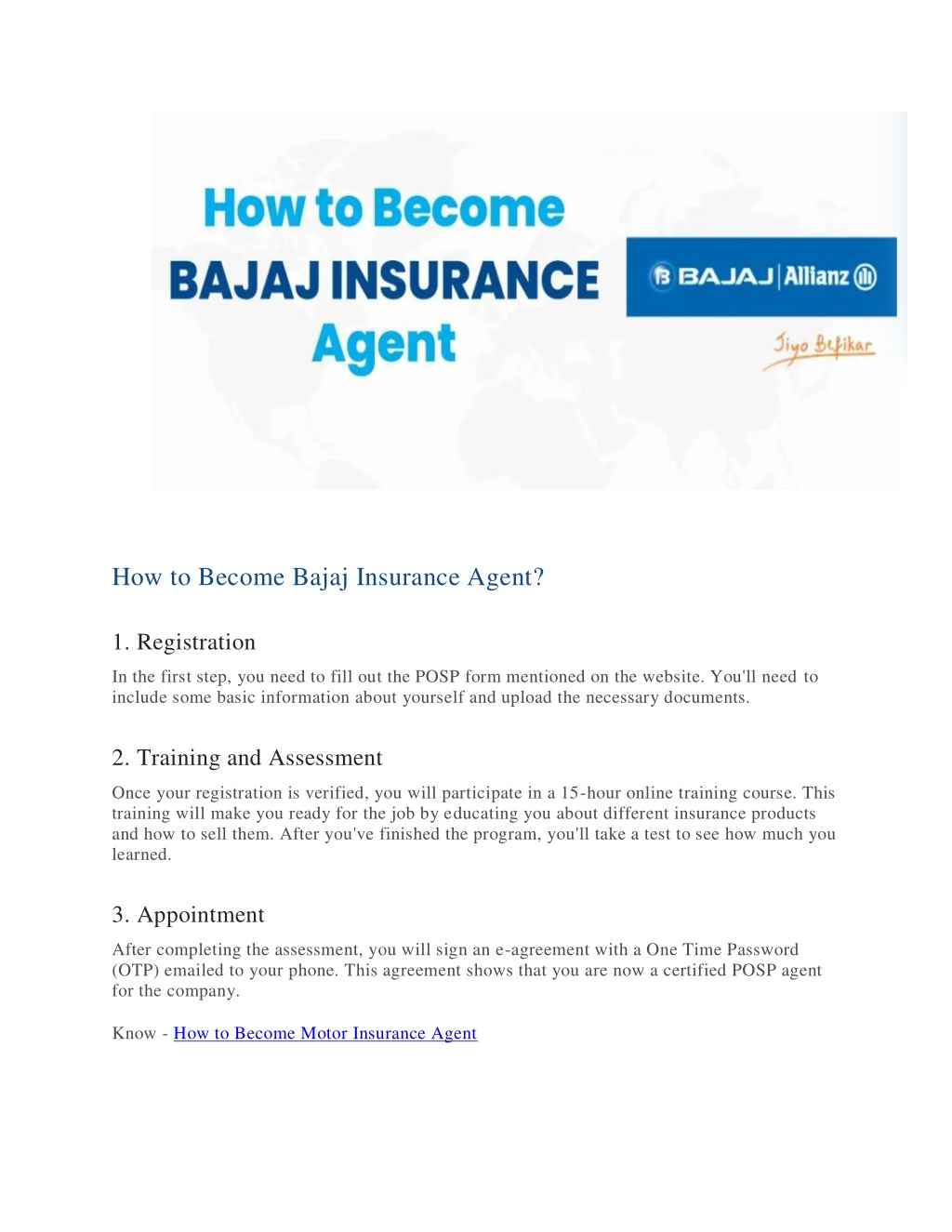 How to Become BAJAJ INSURANCE Agent

BAJAJ | Allianz

Jiyo Befikar

How to Become Bajaj Insurance Agent?

1. Registration

In the first step, you need to fill out the POSP form mentioned on the website. You'll need to include some basic information about yourself and upload the necessary documents.

2. Training and Assessment

Once your registration is verified, you will participate in a 15-hour online training course. This training will make you ready for the job by educating you about different insurance products and how to sell them. After you've finished the program, you'll take a test to see how much you learned.

3. Appointment

After completing the assessment, you will sign an e-agreement with a One Time Password (OTP) emailed to your phone. This agreement shows that you are now a certified POSP agent for the company.

Know - How to Become Motor Insurance Agent